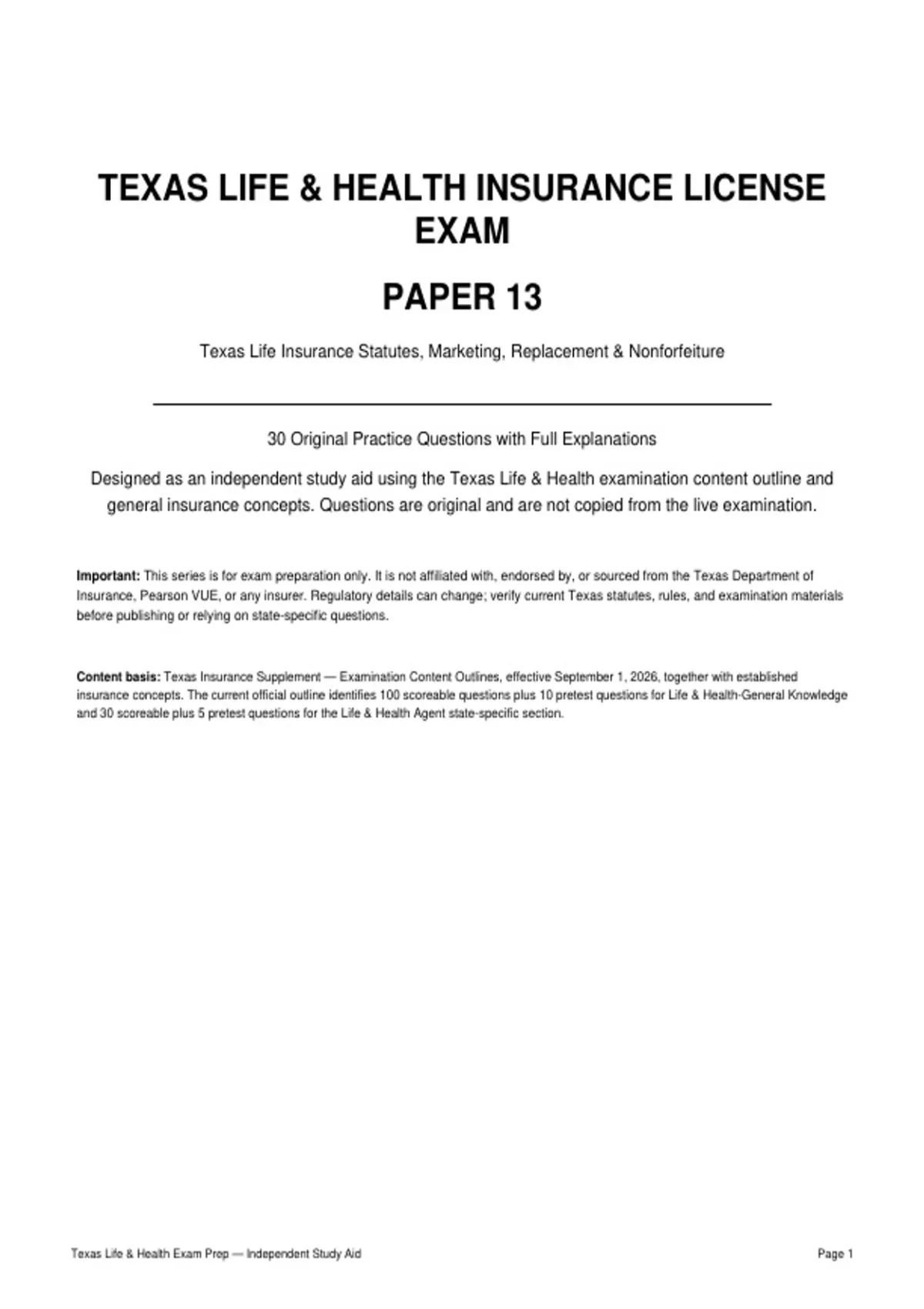 TEXAS LIFE & HEALTH INSURANCE LICENSE EXAM

PAPER 13

Texas Life Insurance Statutes, Marketing, Replacement & Nonforfeiture

30 Original Practice Questions with Full Explanations

Designed as an independent study aid using the Texas Life & Health examination content outline and general insurance concepts. Questions are original and are not copied from the live examination.

Important: This series is for exam preparation only. It is not affiliated with, endorsed by, or sourced from the Texas Department of Insurance, Pearson VUE, or any insurer. Regulatory details can change; verify current Texas statutes, rules, and examination materials before publishing or relying on state-specific questions.

Content basis: Texas Insurance Supplement — Examination Content Outlines, effective September 1, 2026, together with established insurance concepts. The current official outline identifies 100 scoreable questions plus 10 pretest questions for Life & Health-General Knowledge and 30 scoreable plus 5 pretest questions for the Life & Health Agent state-specific section.

Texas Life & Health Exam Prep — Independent Study Aid

Page 1